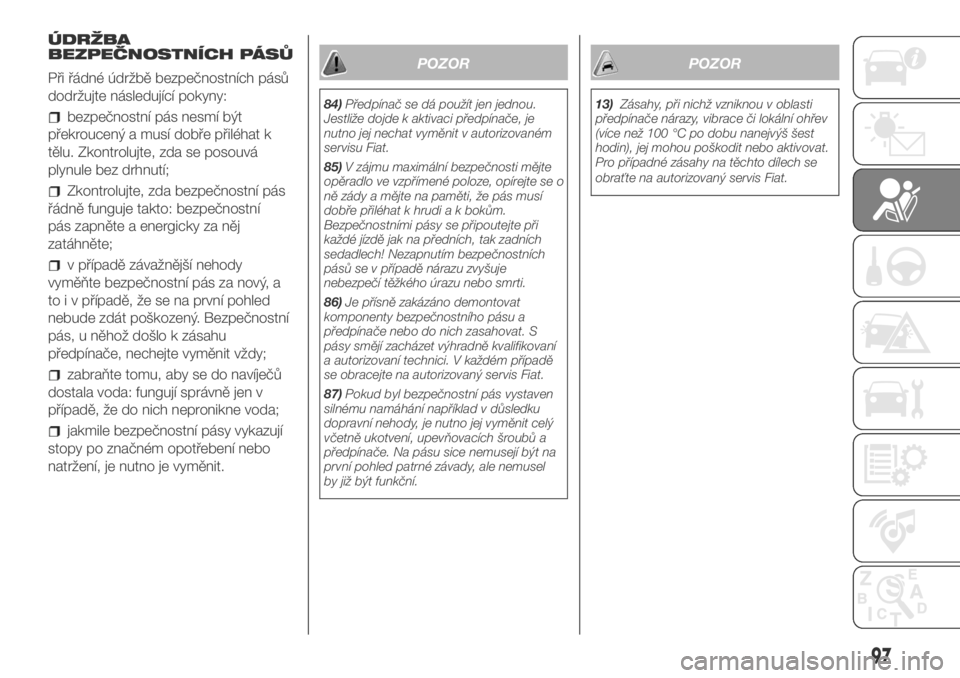 ÚDRŽBA BEZPEČNOSTNÍCH PÁSŮ

Při řádné údržbě bezpečnostních pásů dodržujte následující pokyny:

bezpečnostní pás nesmí být překroucený a musí dobře přiléhat k tělu. Zkontrolujte, zda se posouvá plynule bez drhnutí;

Zkontrolujte, zda bezpečnostní pás řádně funguje takto: bezpečnostní pás zapněte a energicky za něj zatáhněte;

v případě závažnější nehody vyměňte bezpečnostní pás za nový, a to i v případě, že se na první pohled nebude zdát poškozený. Bezpečnostní pás, u něhož došlo k zásahu předpínače, nechejte vyměnit vždy;

zabraňte tomu, aby se do navíječů dostala voda: fungují správně jen v případě, že do nich nepronikne voda;

jakmile bezpečnostní pásy vykazují stopy po značném opotřebení nebo natržení, je nutno je vyměnit.

POZOR

84) Předpínač se dá použít jen jednou. Jestliže dojde k aktivaci předpínače, je nutno jej nechat vyměnit v autorizovaném servisu Fiat.

85) V zájmu maximální bezpečnosti mějte opěradlo ve vzpřímené poloze, opírejte se o ně zády a mějte na paměti, že pás musí dobře přiléhat k hrudi a k bokům. Bezpečnostními pásy se připoutejte při každé jízdě jak na předních, tak zadních sedadlech! Nezapnutím bezpečnostních pásů se v případě nárazu zvyšuje nebezpečí těžkého úrazu nebo smrti.

86) Je přísně zakázáno demontovat komponenty bezpečnostního pásu a předpínače nebo do nich zasahovat. S pásy smějí zacházet výhradně kvalifikovaní a autorizovaní technici. V každém případě se obracejte na autorizovaný servis Fiat.

87) Pokud byl bezpečnostní pás vystaven silnému namáhání například v důsledku dopravní nehody, je nutno jej vyměnit celý včetně ukotvení, upevňovacích šroubů a předpínače. Na pásu sice nemusejí být na první pohled patrné závady, ale nemusel by již být funkční.

POZOR

13) Zásahy, při nichž vzniknou v oblasti předpínače nárazy, vibrace či lokální ohřev (více než 100 °C po dobu nanejvýš šest hodin), jej mohou poškodit nebo aktivovat. Pro případné zásahy na těchto dílech se obraťte na autorizovaný servis Fiat.

97

carmanualsonline.info